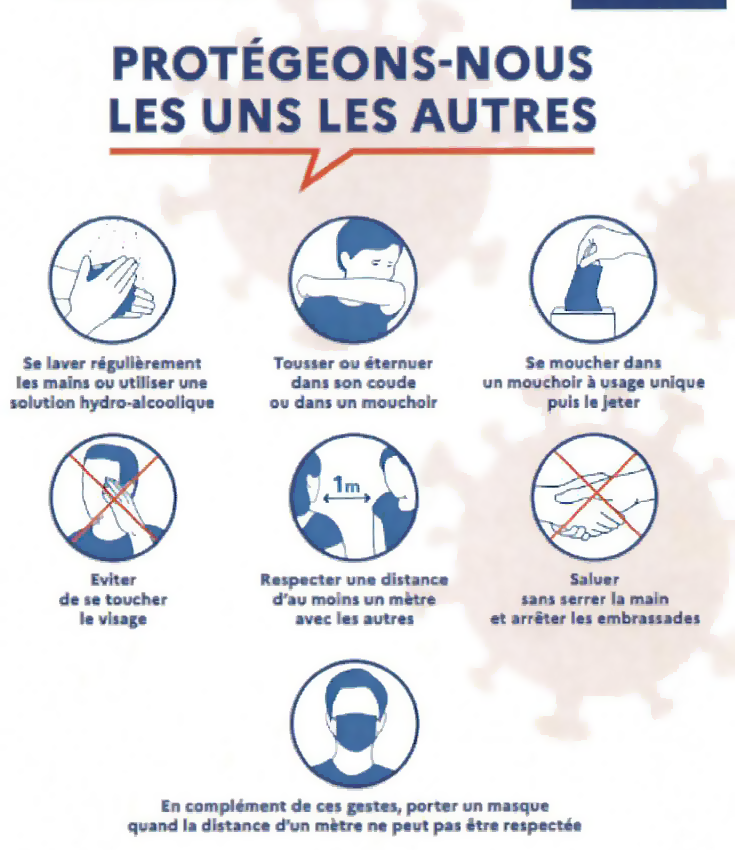 PROTÉGEONS-NOUS
LES UNS LES AUTRES

Se laver régulièrement
les mains ou utiliser une
solution hydro-alcoolique

Tousser ou éternuer
dans son coude
ou dans un mouchoir

Se moucher dans
un mouchoir à usage unique
puis le jeter

Eviter
de se toucher
le visage

1m

Respecter une distance
d'au moins un mètre
avec les autres

Saluer
sans serrer la main
et arrêter les embrassades

En complément de ces gestes, porter un masque
quand la distance d'un mètre ne peut pas être respectée